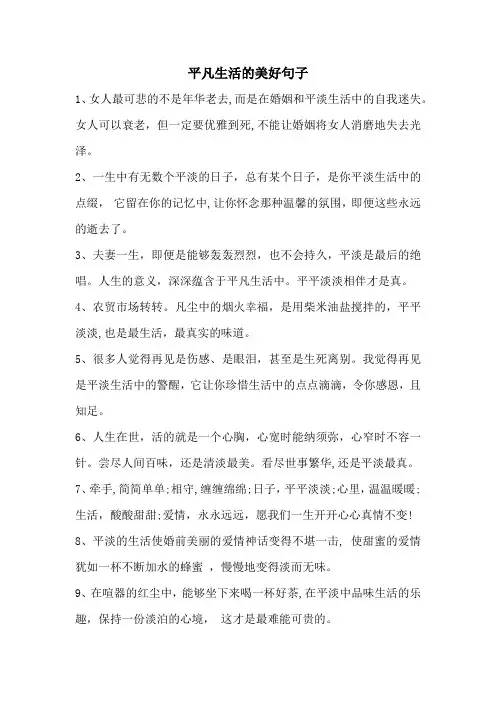 平凡生活的美好句子

1、女人最可悲的不是年华老去,而是在婚姻和平淡生活中的自我迷失。女人可以衰老，但一定要优雅到死,不能让婚姻将女人消磨地失去光泽。

2、一生中有无数个平淡的日子，总有某个日子，是你平淡生活中的点缀，它留在你的记忆中,让你怀念那种温馨的氛围，即便这些永远的逝去了。

3、夫妻一生，即便是能够轰轰烈烈，也不会持久，平淡是最后的绝唱。人生的意义，深深蕴含于平凡生活中。平平淡淡相伴才是真。

4、农贸市场转转。凡尘中的烟火幸福，是用柴米油盐搅拌的，平平淡淡,也是最生活，最真实的味道。

5、很多人觉得再见是伤感、是眼泪，甚至是生死离别。我觉得再见是平淡生活中的警醒，它让你珍惜生活中的点点滴滴，令你感恩，且知足。

6、人生在世，活的就是一个心胸，心宽时能纳须弥，心窄时不容一针。尝尽人间百味，还是清淡最美。看尽世事繁华,还是平淡最真。

7、牵手,简简单单;相守,缠缠绵绵;日子，平平淡淡;心里，温温暖暖;生活，酸酸甜甜;爱情，永永远远，愿我们一生开开心心真情不变!

8、平淡的生活使婚前美丽的爱情神话变得不堪一击，使甜蜜的爱情犹如一杯不断加水的蜂蜜，慢慢地变得淡而无味。

9、在喧嚣的红尘中，能够坐下来喝一杯好茶,在平淡中品味生活的乐趣，保持一份淡泊的心境，这才是最难能可贵的。